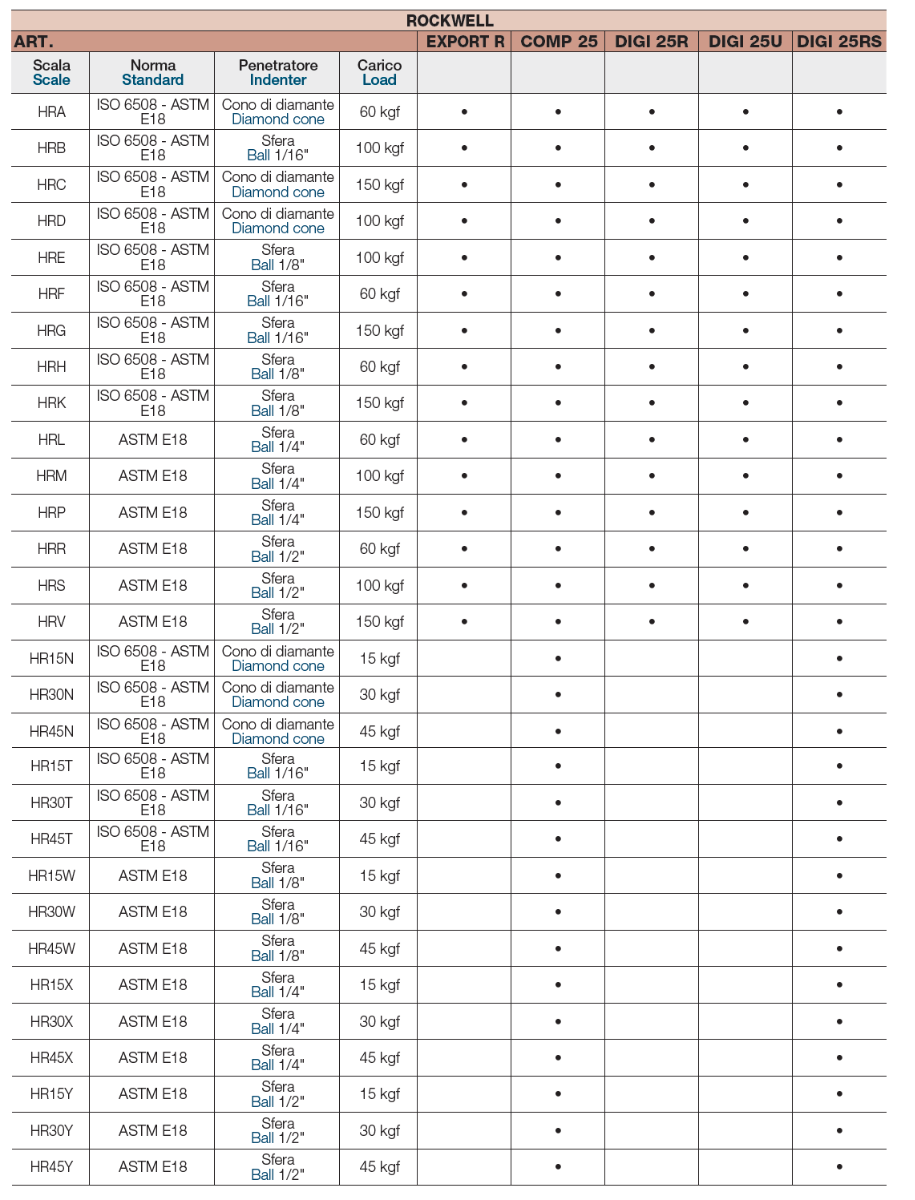 ROCKWELL

| ART. | | | | EXPORT R | COMP 25 | DIGI 25R | DIGI 25U | DIGI 25RS |
|---|---|---|---|---|---|---|---|---|
| Scala Scale | Norma Standard | Penetratore Indenter | Carico Load | | | | | |
| HRA | ISO 6508 - ASTM E18 | Cono di diamante Diamond cone | 60 kgf | • | • | • | • | • |
| HRB | ISO 6508 - ASTM E18 | Sfera Ball 1/16" | 100 kgf | • | • | • | • | • |
| HRC | ISO 6508 - ASTM E18 | Cono di diamante Diamond cone | 150 kgf | • | • | • | • | • |
| HRD | ISO 6508 - ASTM E18 | Cono di diamante Diamond cone | 100 kgf | • | • | • | • | • |
| HRE | ISO 6508 - ASTM E18 | Sfera Ball 1/8" | 100 kgf | • | • | • | • | • |
| HRF | ISO 6508 - ASTM E18 | Sfera Ball 1/16" | 60 kgf | • | • | • | • | • |
| HRG | ISO 6508 - ASTM E18 | Sfera Ball 1/16" | 150 kgf | • | • | • | • | • |
| HRH | ISO 6508 - ASTM E18 | Sfera Ball 1/8" | 60 kgf | • | • | • | • | • |
| HRK | ISO 6508 - ASTM E18 | Sfera Ball 1/8" | 150 kgf | • | • | • | • | • |
| HRL | ASTM E18 | Sfera Ball 1/4" | 60 kgf | • | • | • | • | • |
| HRM | ASTM E18 | Sfera Ball 1/4" | 100 kgf | • | • | • | • | • |
| HRP | ASTM E18 | Sfera Ball 1/4" | 150 kgf | • | • | • | • | • |
| HRR | ASTM E18 | Sfera Ball 1/2" | 60 kgf | • | • | • | • | • |
| HRS | ASTM E18 | Sfera Ball 1/2" | 100 kgf | • | • | • | • | • |
| HRV | ASTM E18 | Sfera Ball 1/2" | 150 kgf | • | • | • | • | • |
| HR15N | ISO 6508 - ASTM E18 | Cono di diamante Diamond cone | 15 kgf | | • | | | • |
| HR30N | ISO 6508 - ASTM E18 | Cono di diamante Diamond cone | 30 kgf | | • | | | • |
| HR45N | ISO 6508 - ASTM E18 | Cono di diamante Diamond cone | 45 kgf | | • | | | • |
| HR15T | ISO 6508 - ASTM E18 | Sfera Ball 1/16" | 15 kgf | | • | | | • |
| HR30T | ISO 6508 - ASTM E18 | Sfera Ball 1/16" | 30 kgf | | • | | | • |
| HR45T | ISO 6508 - ASTM E18 | Sfera Ball 1/16" | 45 kgf | | • | | | • |
| HR15W | ASTM E18 | Sfera Ball 1/8" | 15 kgf | | • | | | • |
| HR30W | ASTM E18 | Sfera Ball 1/8" | 30 kgf | | • | | | • |
| HR45W | ASTM E18 | Sfera Ball 1/8" | 45 kgf | | • | | | • |
| HR15X | ASTM E18 | Sfera Ball 1/4" | 15 kgf | | • | | | • |
| HR30X | ASTM E18 | Sfera Ball 1/4" | 30 kgf | | • | | | • |
| HR45X | ASTM E18 | Sfera Ball 1/4" | 45 kgf | | • | | | • |
| HR15Y | ASTM E18 | Sfera Ball 1/2" | 15 kgf | | • | | | • |
| HR30Y | ASTM E18 | Sfera Ball 1/2" | 30 kgf | | • | | | • |
| HR45Y | ASTM E18 | Sfera Ball 1/2" | 45 kgf | | • | | | • |